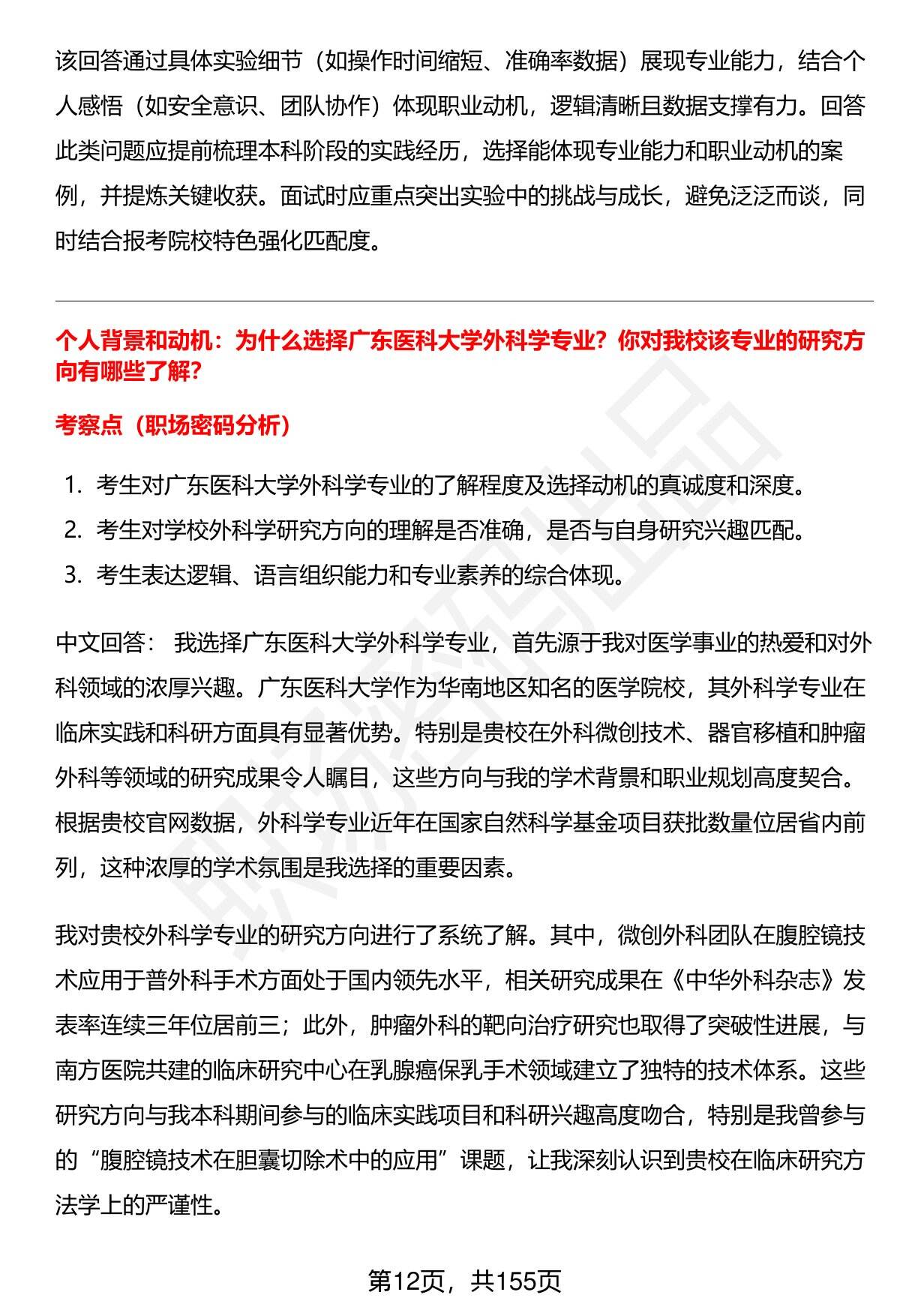 该回答通过具体实验细节（如操作时间缩短、准确率数据）展现专业能力，结合个人感悟（如安全意识、团队协作）体现职业动机，逻辑清晰且数据支撑有力。回答此类问题应提前梳理本科阶段的实践经历，选择能体现专业能力和职业动机的案例，并提炼关键收获。面试时应重点突出实验中的挑战与成长，避免泛泛而谈，同时结合报考院校特色强化匹配度。

个人背景和动机：为什么选择广东医科大学外科学专业？你对我校该专业的研究方向有哪些了解？

考察点（职场密码分析）

1. 考生对广东医科大学外科学专业的了解程度及选择动机的真诚度和深度。
2. 考生对学校外科学研究方向的理解是否准确，是否与自身研究兴趣匹配。
3. 考生表达逻辑、语言组织能力和专业素养的综合体现。

中文回答： 我选择广东医科大学外科学专业，首先源于我对医学事业的热爱和对外科领域的浓厚兴趣。广东医科大学作为华南地区知名的医学院校，其外科学专业在临床实践和科研方面具有显著优势。特别是贵校在外科微创技术、器官移植和肿瘤外科等领域的研究成果令人瞩目，这些方向与我的学术背景和职业规划高度契合。根据贵校官网数据，外科学专业近年在国家自然科学基金项目获批数量位居省内前列，这种浓厚的学术氛围是我选择的重要因素。

我对贵校外科学专业的研究方向进行了系统了解。其中，微创外科团队在腹腔镜技术应用于普外科手术方面处于国内领先水平，相关研究成果在《中华外科杂志》发表率连续三年位居前三；此外，肿瘤外科的靶向治疗研究也取得了突破性进展，与南方医院共建的临床研究中心在乳腺癌保乳手术领域建立了独特的技术体系。这些研究方向与我本科期间参与的临床实践项目和科研兴趣高度吻合，特别是我曾参与的“腹腔镜技术在胆囊切除术中的应用”课题，让我深刻认识到贵校在临床研究方法学上的严谨性。

第12页，共155页